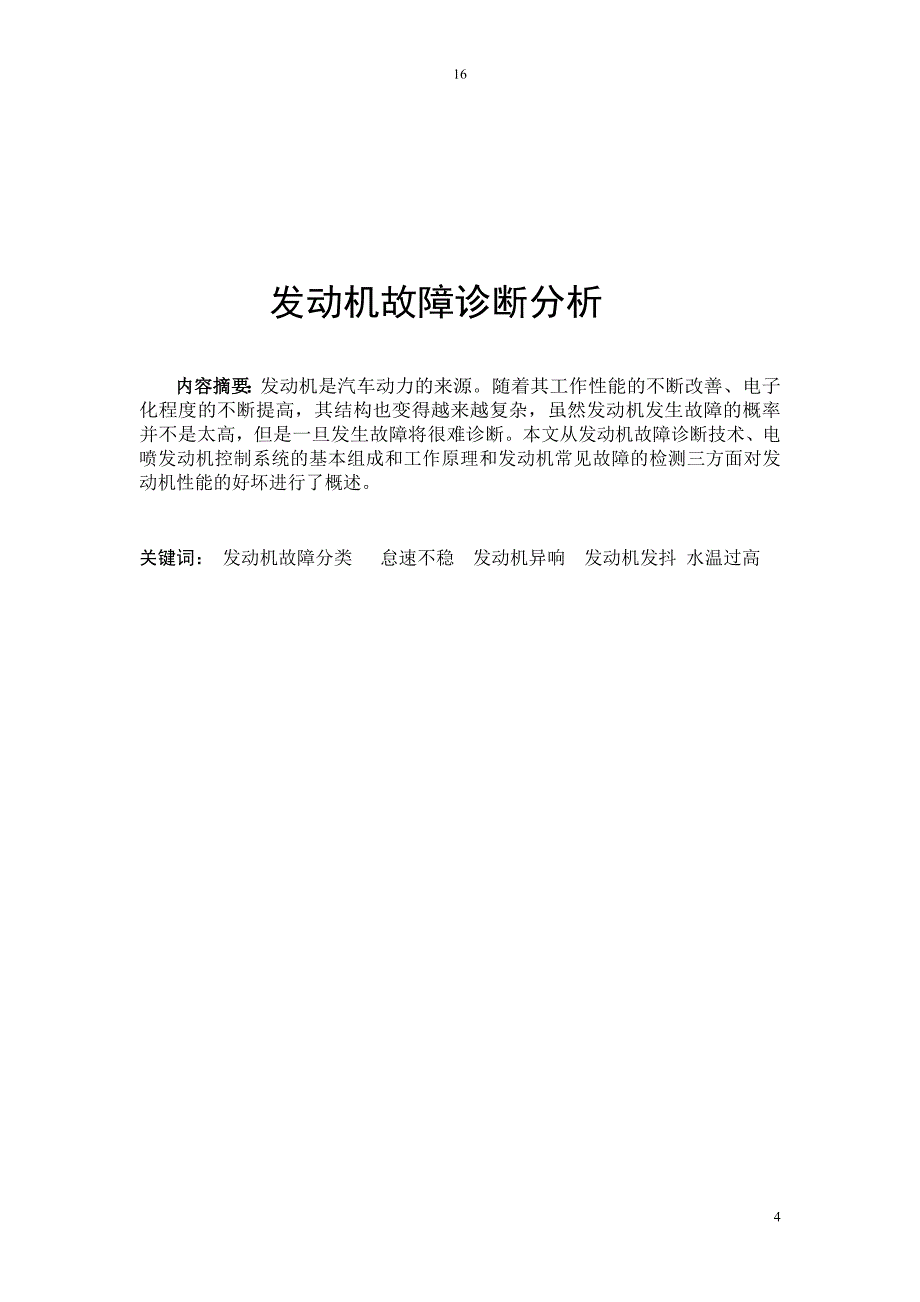 16

发动机故障诊断分析

内容摘要: 发动机是汽车动力的来源。随着其工作性能的不断改善、电子化程度的不断提高，其结构也变得越来越复杂，虽然发动机发生故障的概率并不是太高，但是一旦发生故障将很难诊断。本文从发动机故障诊断技术、电喷发动机控制系统的基本组成和工作原理和发动机常见故障的检测三方面对发动机性能的好坏进行了概述。

关键词： 发动机故障分类 怠速不稳 发动机异响 发动机发抖 水温过高

4